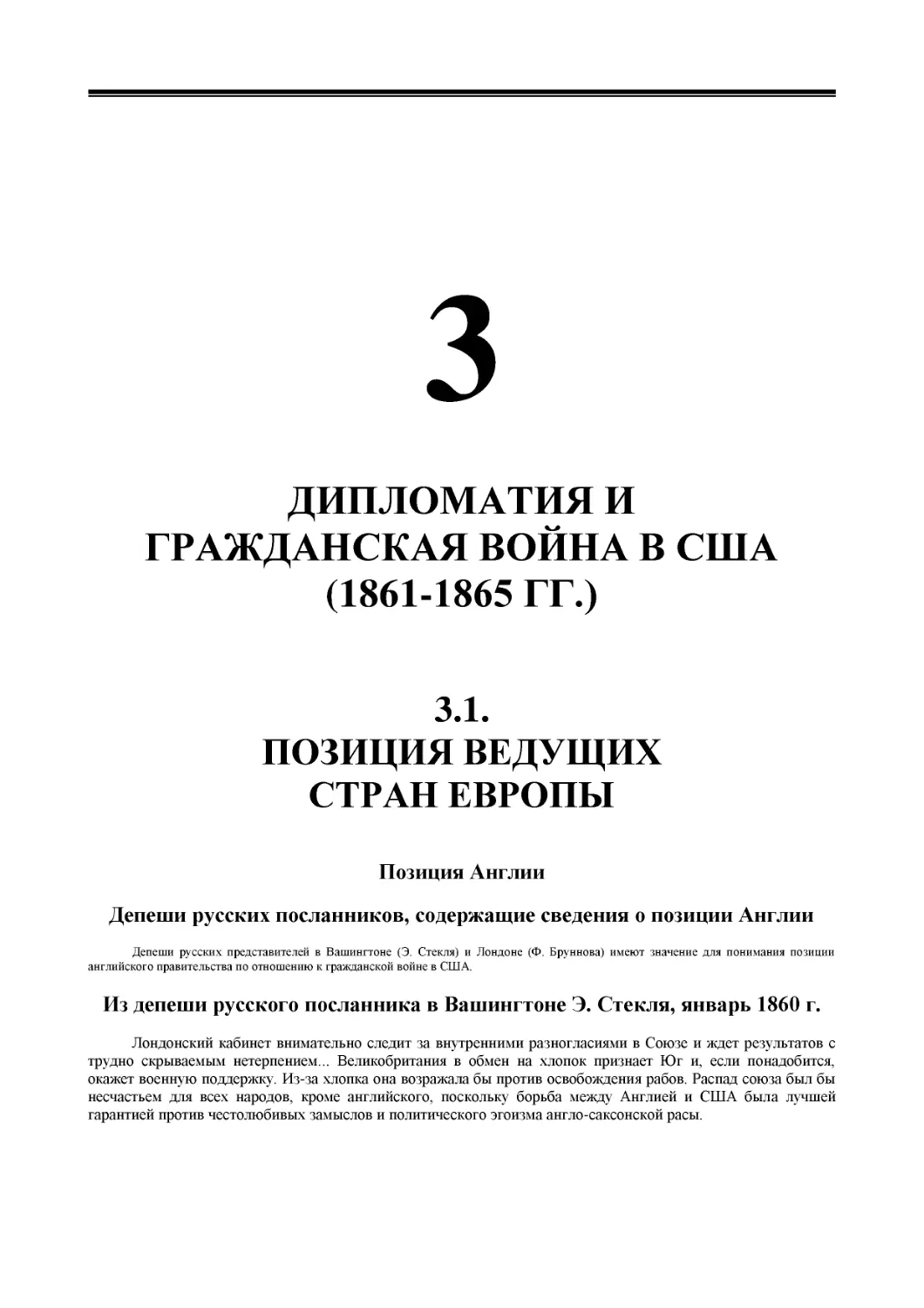 3

ДИПЛОМАТИЯ И ГРАЖДАНСКАЯ ВОЙНА В США (1861-1865 ГГ.)

3.1.
ПОЗИЦИЯ ВЕДУЩИХ СТРАН ЕВРОПЫ

Позиция Англии

Депеши русских посланников, содержащие сведения о позиции Англии

Депеши русских представителей в Вашингтоне (Э. Стекля) и Лондоне (Ф. Бруннова) имеют значение для понимания позиции английского правительства по отношению к гражданской войне в США.

Из депеши русского посланника в Вашингтоне Э. Стекля, январь 1860 г.

Лондонский кабинет внимательно следит за внутренними разногласиями в Союзе и ждет результатов с трудно скрываемым нетерпением... Великобритания в обмен на хлопок признает Юг и, если понадобится, окажет военную поддержку. Из-за хлопка она возражала бы против освобождения рабов. Распад союза был бы несчастьем для всех народов, кроме английского, поскольку борьба между Англией и США была лучшей гарантией против честолюбивых замыслов и политического эгоизма англо-саксонской расы.